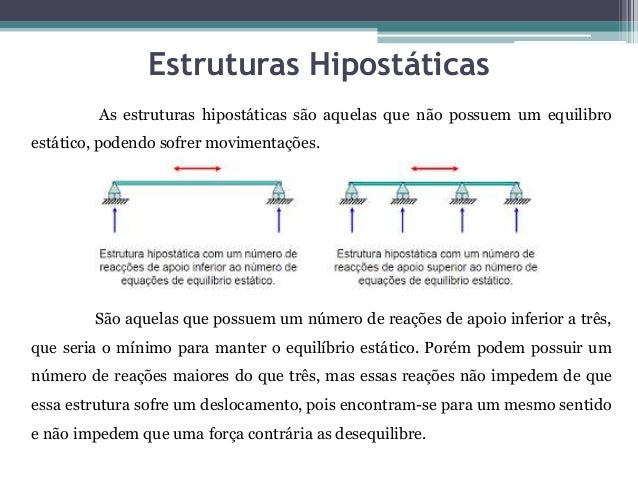 Estruturas Hipostáticas

As estruturas hipostáticas são aquelas que não possuem um equilibro estático, podendo sofrer movimentações.

Estrutura hipostática com um número de reacções de apoio inferior ao número de equações de equilíbrio estático.

Estrutura hipostática com um número de reacções de apoio superior ao número de equações de equilíbrio estático.

São aquelas que possuem um número de reações de apoio inferior a três, que seria o mínimo para manter o equilíbrio estático. Porém podem possuir um número de reações maiores do que três, mas essas reações não impedem de que essa estrutura sofre um deslocamento, pois encontram-se para um mesmo sentido e não impedem que uma força contrária as desequilibre.